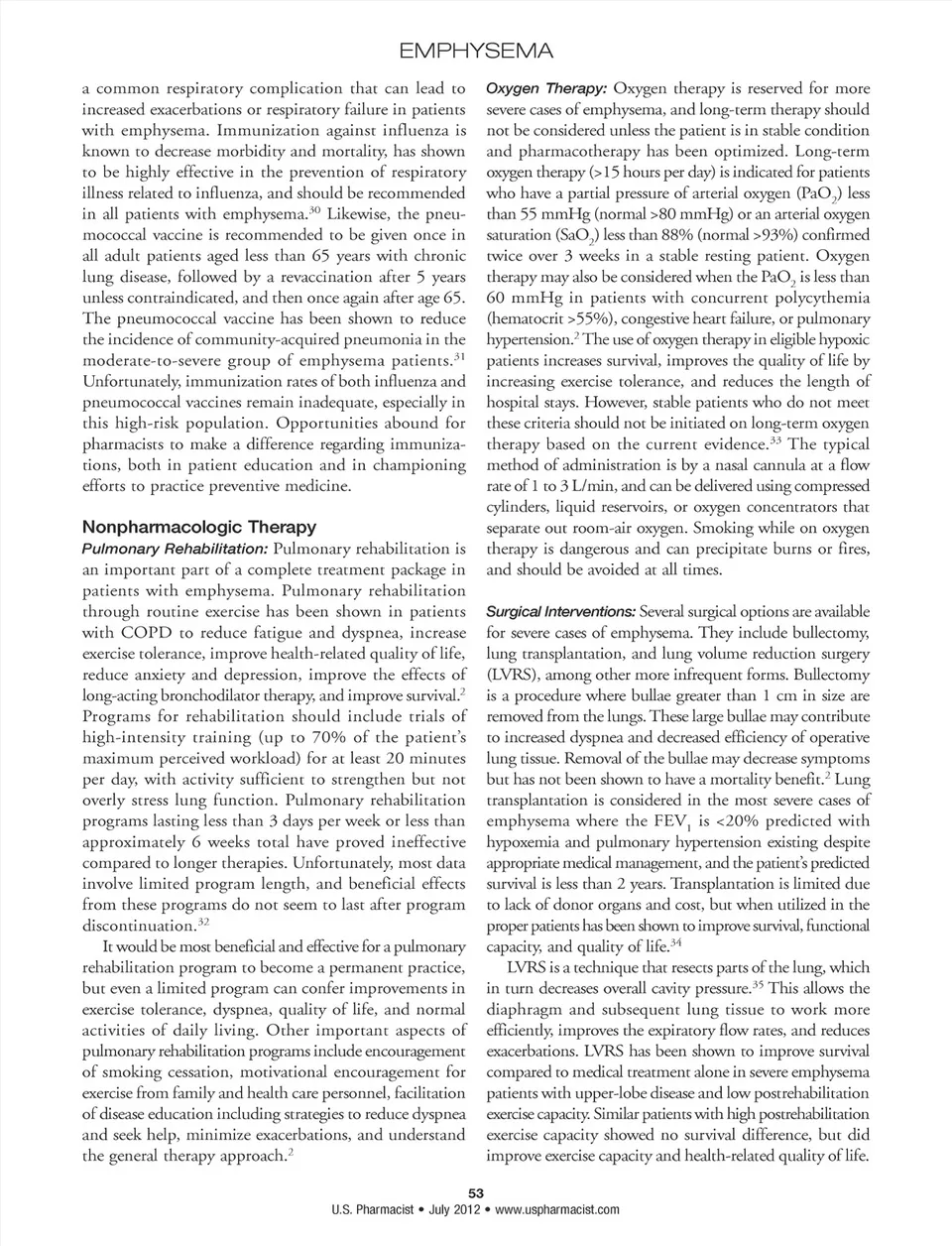 EMPHYSEMA

a common respiratory complication that can lead to increased exacerbations or respiratory failure in patients with emphysema. Immunization against influenza is known to decrease morbidity and mortality, has shown to be highly effective in the prevention of respiratory illness related to influenza, and should be recommended in all patients with emphysema.$^{30}$ Likewise, the pneumococcal vaccine is recommended to be given once in all adult patients aged less than 65 years with chronic lung disease, followed by a revaccination after 5 years unless contraindicated, and then once again after age 65. The pneumococcal vaccine has been shown to reduce the incidence of community-acquired pneumonia in the moderate-to-severe group of emphysema patients.$^{31}$ Unfortunately, immunization rates of both influenza and pneumococcal vaccines remain inadequate, especially in this high-risk population. Opportunities abound for pharmacists to make a difference regarding immunizations, both in patient education and in championing efforts to practice preventive medicine.

Nonpharmacologic Therapy

Pulmonary Rehabilitation: Pulmonary rehabilitation is an important part of a complete treatment package in patients with emphysema. Pulmonary rehabilitation through routine exercise has been shown in patients with COPD to reduce fatigue and dyspnea, increase exercise tolerance, improve health-related quality of life, reduce anxiety and depression, improve the effects of long-acting bronchodilator therapy, and improve survival.$^{2}$ Programs for rehabilitation should include trials of high-intensity training (up to 70% of the patient's maximum perceived workload) for at least 20 minutes per day, with activity sufficient to strengthen but not overly stress lung function. Pulmonary rehabilitation programs lasting less than 3 days per week or less than approximately 6 weeks total have proved ineffective compared to longer therapies. Unfortunately, most data involve limited program length, and beneficial effects from these programs do not seem to last after program discontinuation.$^{32}$

It would be most beneficial and effective for a pulmonary rehabilitation program to become a permanent practice, but even a limited program can confer improvements in exercise tolerance, dyspnea, quality of life, and normal activities of daily living. Other important aspects of pulmonary rehabilitation programs include encouragement of smoking cessation, motivational encouragement for exercise from family and health care personnel, facilitation of disease education including strategies to reduce dyspnea and seek help, minimize exacerbations, and understand the general therapy approach.$^{2}$

Oxygen Therapy: Oxygen therapy is reserved for more severe cases of emphysema, and long-term therapy should not be considered unless the patient is in stable condition and pharmacotherapy has been optimized. Long-term oxygen therapy (>15 hours per day) is indicated for patients who have a partial pressure of arterial oxygen ($PaO_2$) less than 55 mmHg (normal >80 mmHg) or an arterial oxygen saturation ($SaO_2$) less than 88% (normal >93%) confirmed twice over 3 weeks in a stable resting patient. Oxygen therapy may also be considered when the $PaO_2$ is less than 60 mmHg in patients with concurrent polycythemia (hematocrit >55%), congestive heart failure, or pulmonary hypertension.$^{2}$ The use of oxygen therapy in eligible hypoxic patients increases survival, improves the quality of life by increasing exercise tolerance, and reduces the length of hospital stays. However, stable patients who do not meet these criteria should not be initiated on long-term oxygen therapy based on the current evidence.$^{33}$ The typical method of administration is by a nasal cannula at a flow rate of 1 to 3 L/min, and can be delivered using compressed cylinders, liquid reservoirs, or oxygen concentrators that separate out room-air oxygen. Smoking while on oxygen therapy is dangerous and can precipitate burns or fires, and should be avoided at all times.

Surgical Interventions: Several surgical options are available for severe cases of emphysema. They include bullectomy, lung transplantation, and lung volume reduction surgery (LVRS), among other more infrequent forms. Bullectomy is a procedure where bullae greater than 1 cm in size are removed from the lungs. These large bullae may contribute to increased dyspnea and decreased efficiency of operative lung tissue. Removal of the bullae may decrease symptoms but has not been shown to have a mortality benefit.$^{2}$ Lung transplantation is considered in the most severe cases of emphysema where the $FEV_1$ is <20% predicted with hypoxemia and pulmonary hypertension existing despite appropriate medical management, and the patient's predicted survival is less than 2 years. Transplantation is limited due to lack of donor organs and cost, but when utilized in the proper patients has been shown to improve survival, functional capacity, and quality of life.$^{34}$

LVRS is a technique that resects parts of the lung, which in turn decreases overall cavity pressure.$^{35}$ This allows the diaphragm and subsequent lung tissue to work more efficiently, improves the expiratory flow rates, and reduces exacerbations. LVRS has been shown to improve survival compared to medical treatment alone in severe emphysema patients with upper-lobe disease and low postrehabilitation exercise capacity. Similar patients with high postrehabilitation exercise capacity showed no survival difference, but did improve exercise capacity and health-related quality of life.

53
U.S. Pharmacist • July 2012 • www.uspharmacist.com